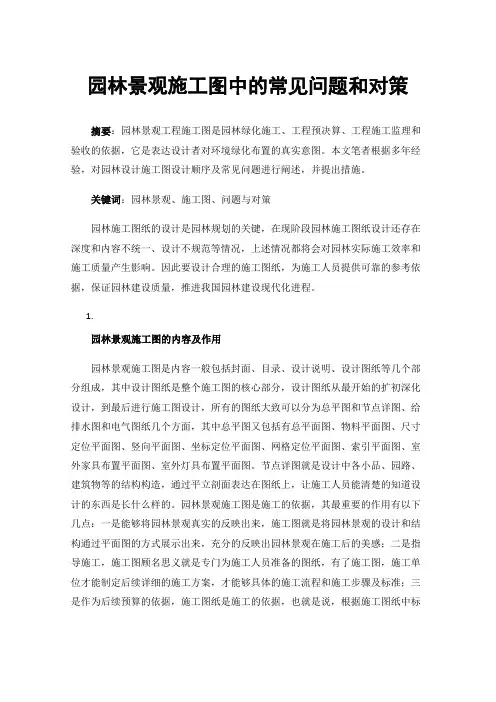 园林景观施工图中的常见问题和对策

摘要：园林景观工程施工图是园林绿化施工、工程预决算、工程施工监理和验收的依据，它是表达设计者对环境绿化布置的真实意图。本文笔者根据多年经验，对园林设计施工图设计顺序及常见问题进行阐述，并提出措施。

关键词：园林景观、施工图、问题与对策

园林施工图纸的设计是园林规划的关键，在现阶段园林施工图纸设计还存在深度和内容不统一、设计不规范等情况，上述情况都将会对园林实际施工效率和施工质量产生影响。因此要设计合理的施工图纸，为施工人员提供可靠的参考依据，保证园林建设质量，推进我国园林建设现代化进程。

1.

园林景观施工图的内容及作用

园林景观施工图是内容一般包括封面、目录、设计说明、设计图纸等几个部分组成，其中设计图纸是整个施工图的核心部分，设计图纸从最开始的扩初深化设计，到最后进行施工图设计，所有的图纸大致可以分为总平图和节点详图、给排水图和电气图纸几个方面，其中总平图又包括有总平面图、物料平面图、尺寸定位平面图、竖向平面图、坐标定位平面图、网格定位平面图、索引平面图、室外家具布置平面图、室外灯具布置平面图。节点详图就是设计中各小品、园路、建筑物等的结构构造，通过平立剖面表达在图纸上，让施工人员能清楚的知道设计的东西是长什么样的。园林景观施工图是施工的依据，其最重要的作用有以下几点：一是能够将园林景观真实的反映出来，施工图就是将园林景观的设计和结构通过平面图的方式展示出来，充分的反映出园林景观在施工后的美感；二是指导施工，施工图顾名思义就是专门为施工人员准备的图纸，有了施工图，施工单位才能制定后续详细的施工方案，才能够具体的施工流程和施工步骤及标准；三是作为后续预算的依据，施工图纸是施工的依据，也就是说，根据施工图纸中标